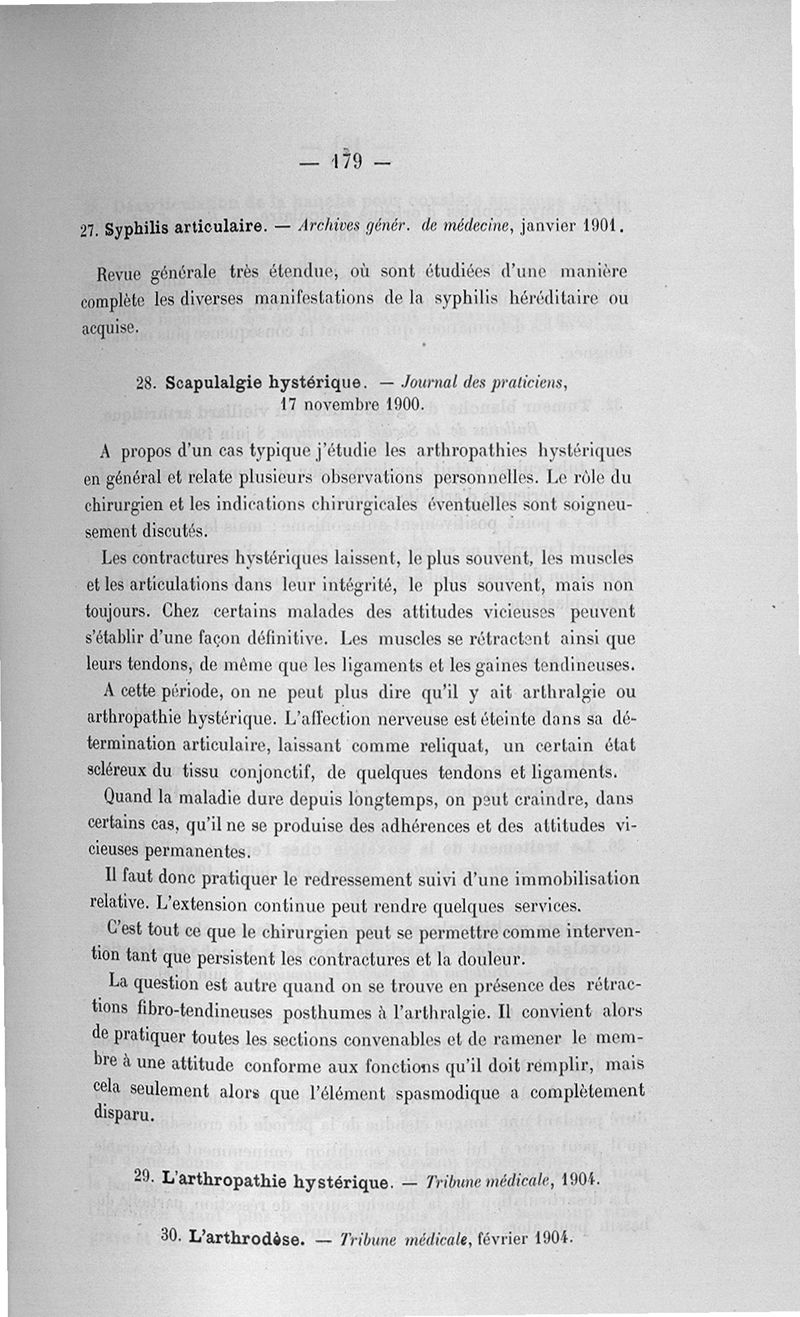 — 179 —

27. Syphilis articulaire. — Archives génér. de médecine, janvier 1901.

Revue générale très étendue, où sont étudiées d'une manière complète les diverses manifestations de la syphilis héréditaire ou acquise.

28. Scapulalgie hystérique. — Journal des praticiens, 17 novembre 1900.

A propos d'un cas typique j'étudie les arthropathies hystériques en général et relate plusieurs observations personnelles. Le rôle du chirurgien et les indications chirurgicales éventuelles sont soigneusement discutés.

Les contractures hystériques laissent, le plus souvent, les muscles et les articulations dans leur intégrité, le plus souvent, mais non toujours. Chez certains malades des attitudes vicieuses peuvent s'établir d'une façon définitive. Les muscles se rétractent ainsi que leurs tendons, de même que les ligaments et les gaines tendineuses.

A cette période, on ne peut plus dire qu'il y ait arthralgie ou arthropathie hystérique. L'affection nerveuse est éteinte dans sa détermination articulaire, laissant comme reliquat, un certain état scléreux du tissu conjonctif, de quelques tendons et ligaments.

Quand la maladie dure depuis longtemps, on peut craindre, dans certains cas, qu'il ne se produise des adhérences et des attitudes vicieuses permanentes.

Il faut donc pratiquer le redressement suivi d'une immobilisation relative. L'extension continue peut rendre quelques services.

C'est tout ce que le chirurgien peut se permettre comme intervention tant que persistent les contractures et la douleur.

La question est autre quand on se trouve en présence des rétractions fibro-tendineuses posthumes à l'arthralgie. Il convient alors de pratiquer toutes les sections convenables et de ramener le membre à une attitude conforme aux fonctions qu'il doit remplir, mais cela seulement alors que l'élément spasmodique a complètement disparu.

29. L'arthropathie hystérique. — Tribune médicale, 1904.

30. L'arthrodèse. — Tribune médicale, février 1904.